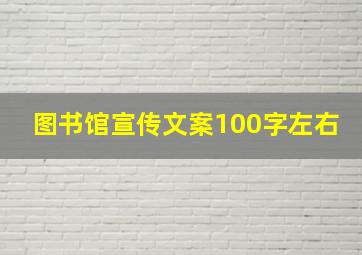 图书馆宣传文案100字左右